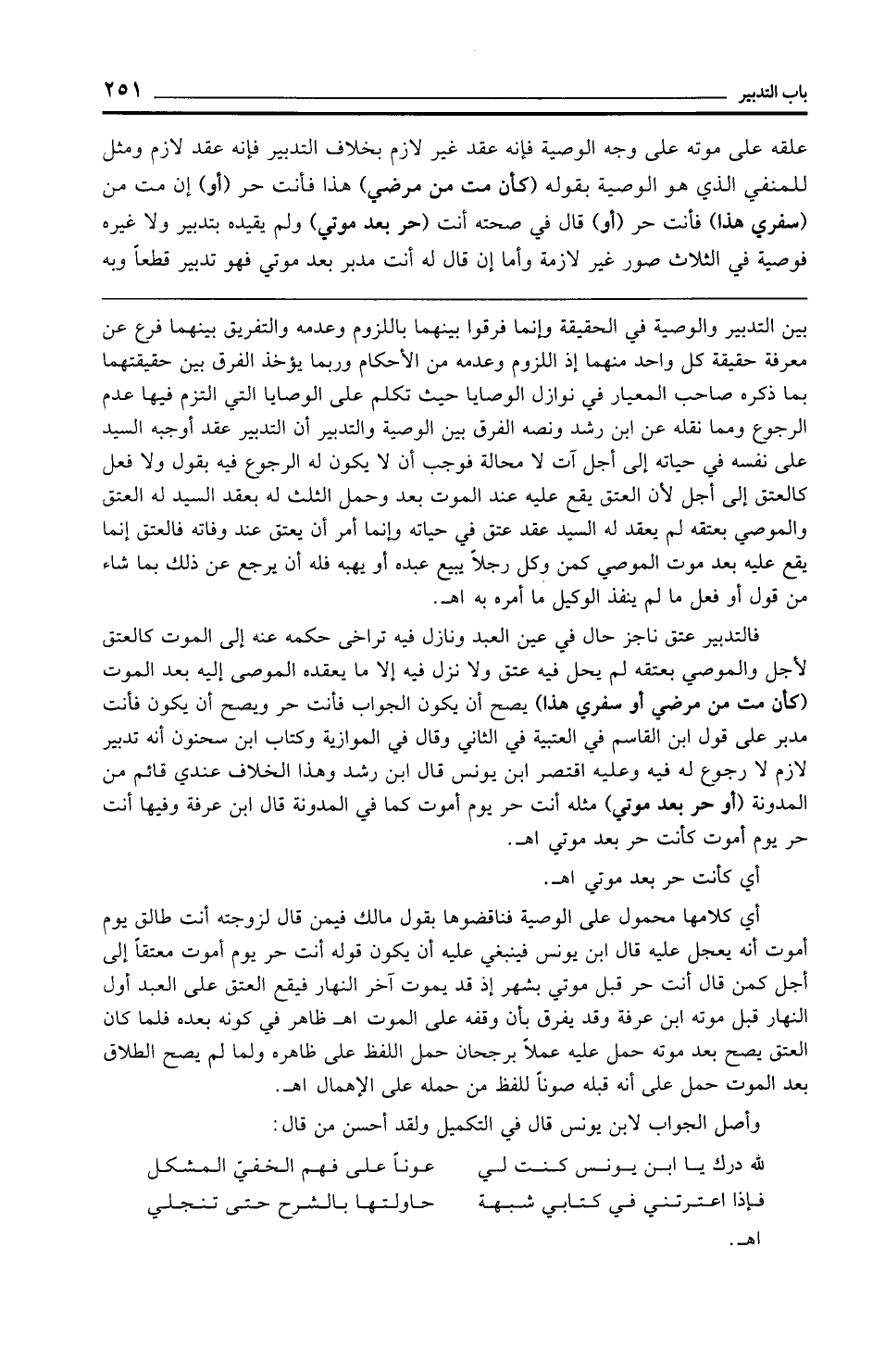 باب التدبير ٢٥١

علقه على موته على وجه الوصية فإنه عقد غير لازم بخلاف التدبير فإنه عقد لازم ومثل للمنفي الذي هو الوصية بقوله (كأن مت من مرضي) هذا فأنت حر (أو) إن مت من (سفري هذا) فأنت حر (أو) قال في صحته أنت (حر بعد موتي) ولم يقيده بتدبير ولا غيره فوصية في الثلاث صور غير لازمة وأما إن قال له أنت مدبر بعد موتي فهو تدبير قطعاً وبه

بين التدبير والوصية في الحقيقة وإنما فرقوا بينهما باللزوم وعدمه والتفريق بينهما فرع عن معرفة حقيقة كل واحد منهما إذ اللزوم وعدمه من الأحكام وربما يؤخذ الفرق بين حقيقتهما بما ذكره صاحب المعيار في نوازل الوصايا حيث تكلم على الوصايا التي التزم فيها عدم الرجوع ومما نقله عن ابن رشد ونصه الفرق بين الوصية والتدبير أن التدبير عقد أوجبه السيد على نفسه في حياته إلى أجل آت لا محالة فوجب أن لا يكون له الرجوع فيه بقول ولا فعل كالعتق إلى أجل لأن العتق يقع عليه عند الموت بعد وحمل الثلث له بعقد السيد له العتق والموصي بعتقه لم يعقد له السيد عقد عتق في حياته وإنما أمر أن يعتق عند وفاته فالعتق إنما يقع عليه بعد موت الموصي كمن وكل رجلاً يبيع عبده أو يهبه فله أن يرجع عن ذلك بما شاء من قول أو فعل ما لم ينفذ الوكيل ما أمره به اهـ.

فالتدبير عتق ناجز حال في عين العبد ونازل فيه تراخى حكمه عنه إلى الموت كالعتق لأجل والموصي بعتقه لم يحل فيه عتق ولا نزل فيه إلا ما يعقده الموصى إليه بعد الموت (كأن مت من مرضي أو سفري هذا) يصح أن يكون الجواب فأنت حر ويصح أن يكون فأنت مدبر على قول ابن القاسم في العتبية في الثاني وقال في الموازية وكتاب ابن سحنون أنه تدبير لازم لا رجوع له فيه وعليه اقتصر ابن يونس قال ابن رشد وهذا الخلاف عندي قائم من المدونة (أو حر بعد موتي) مثله أنت حر يوم أموت كما في المدونة قال ابن عرفة وفيها أنت حر يوم أموت كأنت حر بعد موتي اهـ.

أي كأنت حر بعد موتي اهـ.

أي كلامها محمول على الوصية فناقضوها بقول مالك فيمن قال لزوجته أنت طالق يوم أموت أنه يعجل عليه قال ابن يونس فينبغي عليه أن يكون قوله أنت حر يوم أموت معتقاً إلى أجل كمن قال أنت حر قبل موتي بشهر إذ قد يموت آخر النهار فيقع العتق على العبد أول النهار قبل موته ابن عرفة وقد يفرق بأن وقفه على الموت اهـ ظاهر في كونه بعده فلما كان العتق يصح بعد موته حمل عليه عملاً برجحان حمل اللفظ على ظاهره ولما لم يصح الطلاق بعد الموت حمل على أنه قبله صوناً للفظ من حمله على الإهمال اهـ.

وأصل الجواب لابن يونس قال في التكميل ولقد أحسن من قال:

لله درك يا ابن يونس كنت لي عوناً على فهم الخفيّ المشكل
فإذا اعترتني في كتابي شبهة حاولتها بالشرح حتى تنجلي

اهـ.